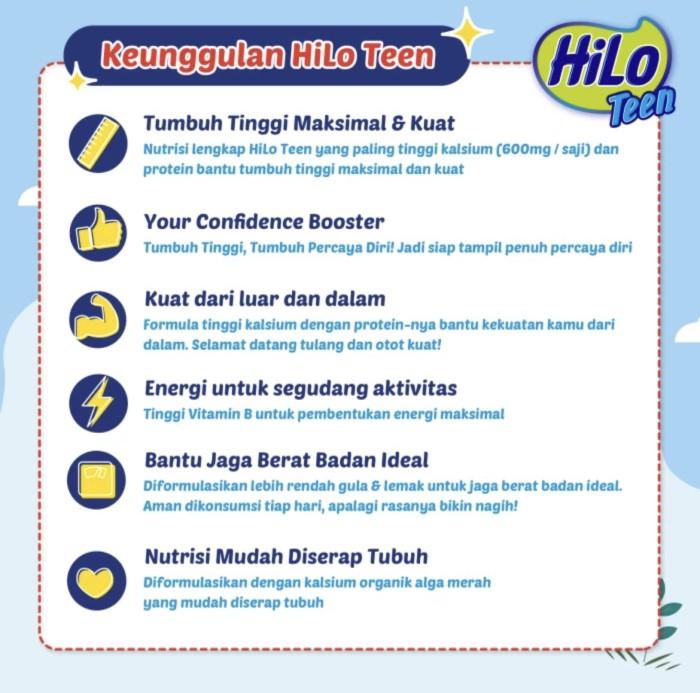 Keunggulan HiLo Teen

HiLo Teen

Tumbuh Tinggi Maksimal & Kuat
Nutrisi lengkap HiLo Teen yang paling tinggi kalsium (600mg / saji) dan protein bantu tumbuh tinggi maksimal dan kuat

Your Confidence Booster
Tumbuh Tinggi, Tumbuh Percaya Diri! Jadi siap tampil penuh percaya diri

Kuat dari luar dan dalam
Formula tinggi kalsium dengan protein-nya bantu kekuatan kamu dari dalam. Selamat datang tulang dan otot kuat!

Energi untuk segudang aktivitas
Tinggi Vitamin B untuk pembentukan energi maksimal

Bantu Jaga Berat Badan Ideal
Diformulasikan lebih rendah gula & lemak untuk jaga berat badan ideal. Aman dikonsumsi tiap hari, apalagi rasanya bikin nagih!

Nutrisi Mudah Diserap Tubuh
Diformulasikan dengan kalsium organik alga merah yang mudah diserap tubuh